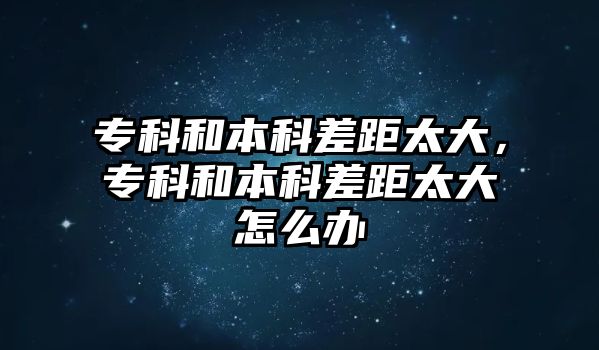 专科和本科差距太大，专科和本科差距太大怎么办